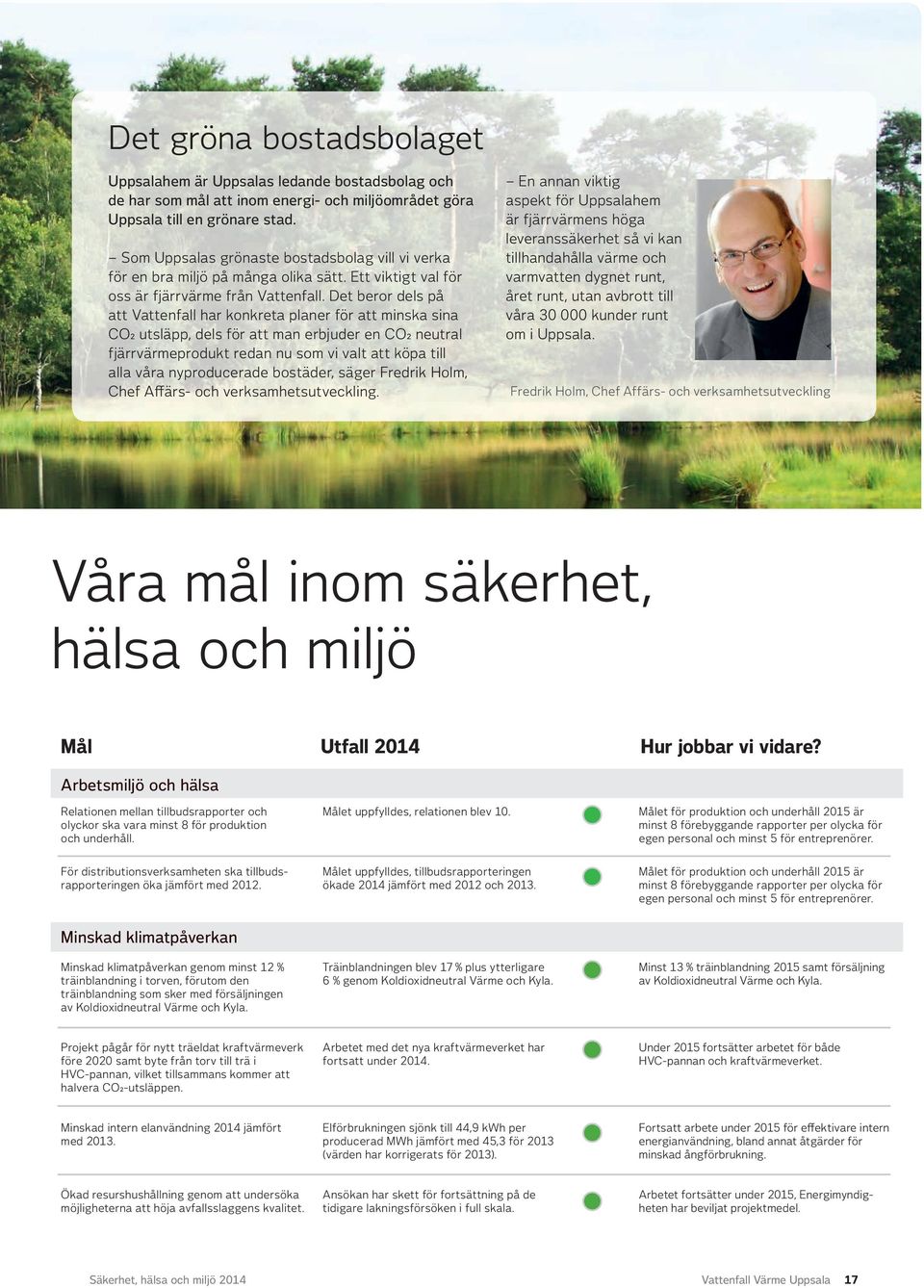 Det gröna bostadsbolaget

Uppsalahem är Uppsalas ledande bostadsbolag och de har som mål att inom energi- och miljöområdet göra Uppsala till en grönare stad.

– Som Uppsalas grönaste bostadsbolag vill vi verka för en bra miljö på många olika sätt. Ett viktigt val för oss är fjärrvärme från Vattenfall. Det beror dels på att Vattenfall har konkreta planer för att minska sina $CO_2$ utsläpp, dels för att man erbjuder en $CO_2$ neutral fjärrvärmeprodukt redan nu som vi valt att köpa till alla våra nyproducerade bostäder, säger Fredrik Holm, Chef Affärs- och verksamhetsutveckling.

– En annan viktig aspekt för Uppsalahem är fjärrvärmens höga leveranssäkerhet så vi kan tillhandahålla värme och varmvatten dygnet runt, året runt, utan avbrott till våra 30 000 kunder runt om i Uppsala.

Fredrik Holm, Chef Affärs- och verksamhetsutveckling

Våra mål inom säkerhet, hälsa och miljö

| Mål | Utfall 2014 | Hur jobbar vi vidare? |
|---|---|---|
| Arbetsmiljö och hälsa | | |
| Relationen mellan tillbudsrapporter och olyckor ska vara minst 8 för produktion och underhåll. | Målet uppfylldes, relationen blev 10. | Målet för produktion och underhåll 2015 är minst 8 förebyggande rapporter per olycka för egen personal och minst 5 för entreprenörer. |
| För distributionsverksamheten ska tillbudsrapporteringen öka jämfört med 2012. | Målet uppfylldes, tillbudsrapporteringen ökade 2014 jämfört med 2012 och 2013. | Målet för produktion och underhåll 2015 är minst 8 förebyggande rapporter per olycka för egen personal och minst 5 för entreprenörer. |
| Minskad klimatpåverkan | | |
| Minskad klimatpåverkan genom minst 12 % träinblandning i torven, förutom den träinblandning som sker med försäljningen av Koldioxidneutral Värme och Kyla. | Träinblandningen blev 17 % plus ytterligare 6 % genom Koldioxidneutral Värme och Kyla. | Minst 13 % träinblandning 2015 samt försäljning av Koldioxidneutral Värme och Kyla. |
| Projekt pågår för nytt träeldat kraftvärmeverk före 2020 samt byte från torv till trä i HVC-pannan, vilket tillsammans kommer att halvera $CO_2$-utsläppen. | Arbetet med det nya kraftvärmeverket har fortsatt under 2014. | Under 2015 fortsätter arbetet för både HVC-pannan och kraftvärmeverket. |
| Minskad intern elanvändning 2014 jämfört med 2013. | Elförbrukningen sjönk till 44,9 kWh per producerad MWh jämfört med 45,3 för 2013 (värden har korrigerats för 2013). | Fortsatt arbete under 2015 för effektivare intern energianvändning, bland annat åtgärder för minskad ångförbrukning. |
| Ökad resurshushållning genom att undersöka möjligheterna att höja avfallsslaggens kvalitet. | Ansökan har skett för fortsättning på de tidigare lakningsförsöken i full skala. | Arbetet fortsätter under 2015, Energimyndigheten har beviljat projektmedel. |

Säkerhet, hälsa och miljö 2014 Vattenfall Värme Uppsala 17